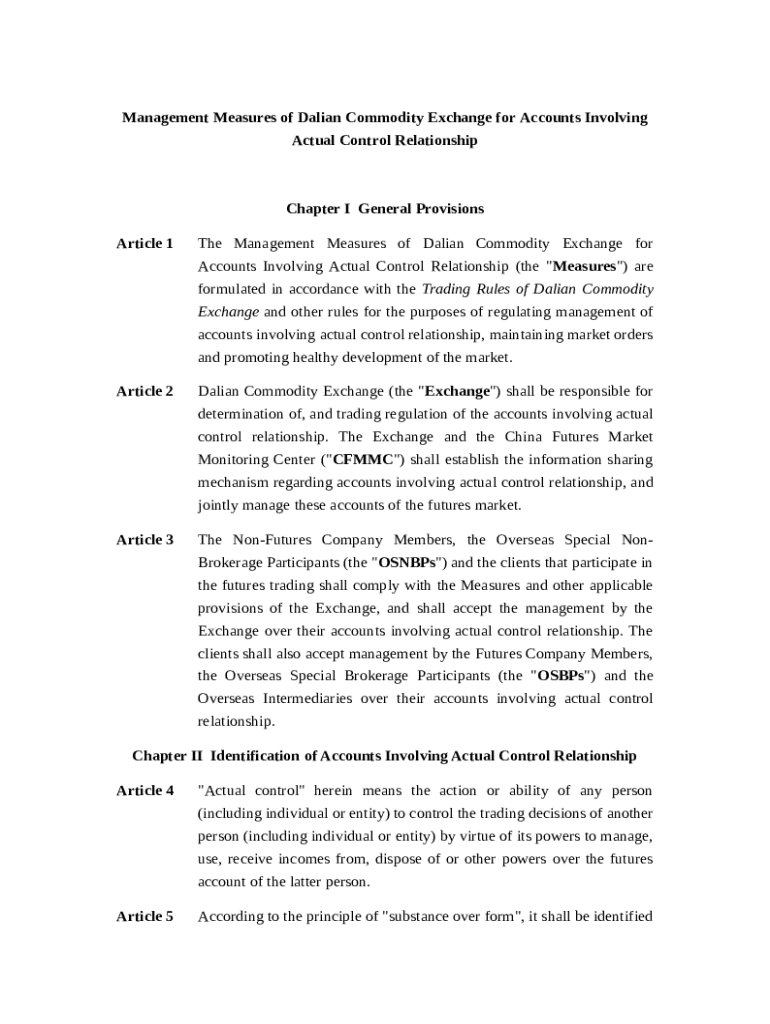 Management Measures of Dalian Commodity Exchange for Accounts Involving Actual Control Relationship

Chapter I General Provisions

Article 1 The Management Measures of Dalian Commodity Exchange for Accounts Involving Actual Control Relationship (the "Measures") are formulated in accordance with the Trading Rules of Dalian Commodity Exchange and other rules for the purposes of regulating management of accounts involving actual control relationship, maintaining market orders and promoting healthy development of the market.

Article 2 Dalian Commodity Exchange (the "Exchange") shall be responsible for determination of, and trading regulation of the accounts involving actual control relationship. The Exchange and the China Futures Market Monitoring Center ("CFMMC") shall establish the information sharing mechanism regarding accounts involving actual control relationship, and jointly manage these accounts of the futures market.

Article 3 The Non-Futures Company Members, the Overseas Special Non-Brokerage Participants (the "OSNBPs") and the clients that participate in the futures trading shall comply with the Measures and other applicable provisions of the Exchange, and shall accept the management by the Exchange over their accounts involving actual control relationship. The clients shall also accept management by the Futures Company Members, the Overseas Special Brokerage Participants (the "OSBPs") and the Overseas Intermediaries over their accounts involving actual control relationship.

Chapter II Identification of Accounts Involving Actual Control Relationship

Article 4 "Actual control" herein means the action or ability of any person (including individual or entity) to control the trading decisions of another person (including individual or entity) by virtue of its powers to manage, use, receive incomes from, dispose of or other powers over the futures account of the latter person.

Article 5 According to the principle of "substance over form", it shall be identified